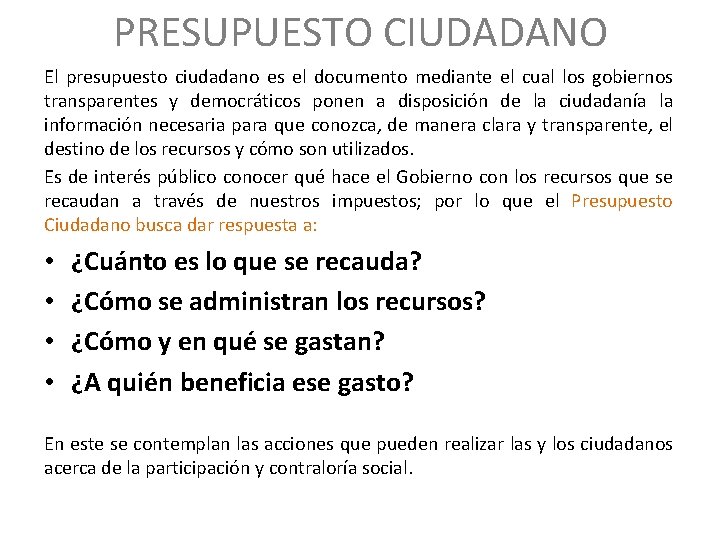 PRESUPUESTO CIUDADANO

El presupuesto ciudadano es el documento mediante el cual los gobiernos transparentes y democráticos ponen a disposición de la ciudadanía la información necesaria para que conozca, de manera clara y transparente, el destino de los recursos y cómo son utilizados.

Es de interés público conocer qué hace el Gobierno con los recursos que se recaudan a través de nuestros impuestos; por lo que el Presupuesto Ciudadano busca dar respuesta a:

• ¿Cuánto es lo que se recauda?
• ¿Cómo se administran los recursos?
• ¿Cómo y en qué se gastan?
• ¿A quién beneficia ese gasto?

En este se contemplan las acciones que pueden realizar las y los ciudadanos acerca de la participación y contraloría social.